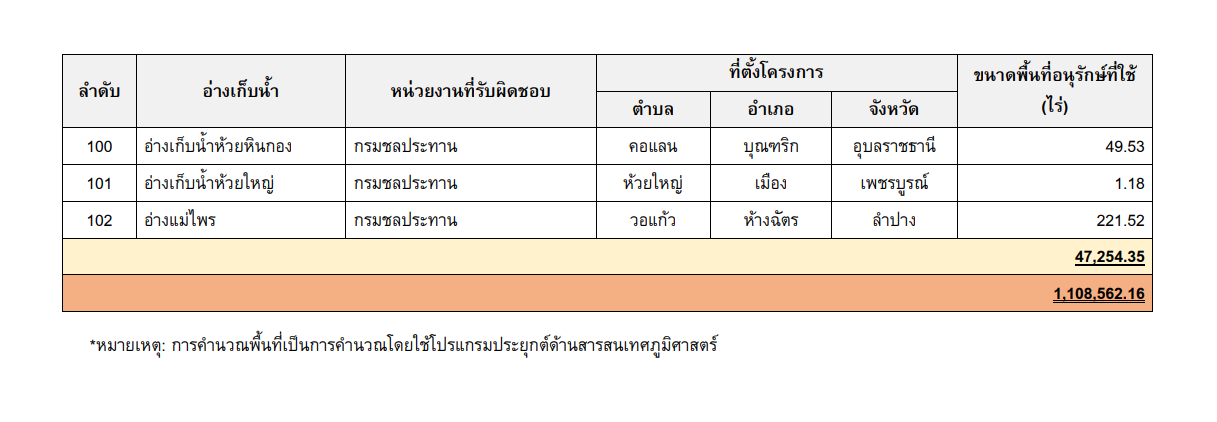 | ลำดับ | อ่างเก็บน้ำ | หน่วยงานที่รับผิดชอบ | ที่ตั้งโครงการ | | | ขนาดพื้นที่อนุรักษ์ที่ใช้ (ไร่) |
|---|---|---|---|---|---|---|
| | | | ตำบล | อำเภอ | จังหวัด | |
| 100 | อ่างเก็บน้ำห้วยหินกอง | กรมชลประทาน | คอแลน | บุณฑริก | อุบลราชธานี | 49.53 |
| 101 | อ่างเก็บน้ำห้วยใหญ่ | กรมชลประทาน | ห้วยใหญ่ | เมือง | เพชรบูรณ์ | 1.18 |
| 102 | อ่างแม่ไพร | กรมชลประทาน | วอแก้ว | ห้างฉัตร | ลำปาง | 221.52 |
| | | | | | | 47,254.35 |
| | | | | | | 1,108,562.16 |

*หมายเหตุ: การคำนวณพื้นที่เป็นการคำนวณโดยใช้โปรแกรมประยุกต์ด้านสารสนเทศภูมิศาสตร์